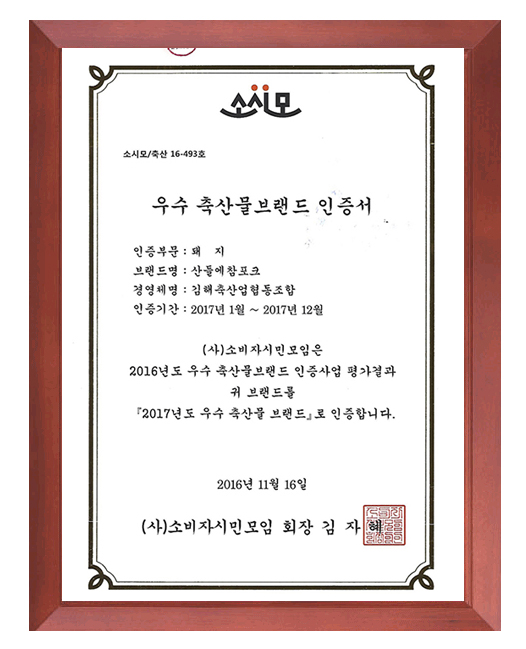 소시모

소시모/축산 16-493호

우수 축산물브랜드 인증서

인증부문 : 돼 지
브랜드명 : 산들에참포크
경영체명 : 김해축산업협동조합
인증기간 : 2017년 1월 ~ 2017년 12월

(사)소비자시민모임은
2016년도 우수 축산물브랜드 인증사업 평가결과
귀 브랜드를
『2017년도 우수 축산물 브랜드』로 인증합니다.

2016년 11월 16일

(사)소비자시민모임 회장 김 자 혜